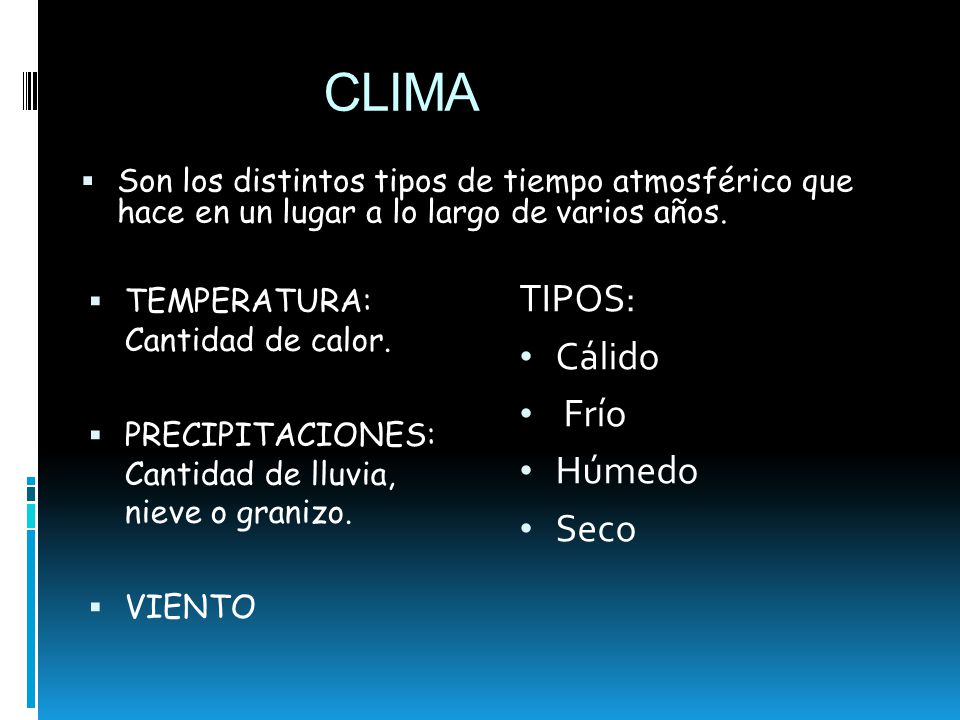 CLIMA

▪ Son los distintos tipos de tiempo atmosférico que hace en un lugar a lo largo de varios años.

▪ TEMPERATURA: Cantidad de calor.

▪ PRECIPITACIONES: Cantidad de lluvia, nieve o granizo.

▪ VIENTO

TIPOS:
• Cálido
• Frío
• Húmedo
• Seco